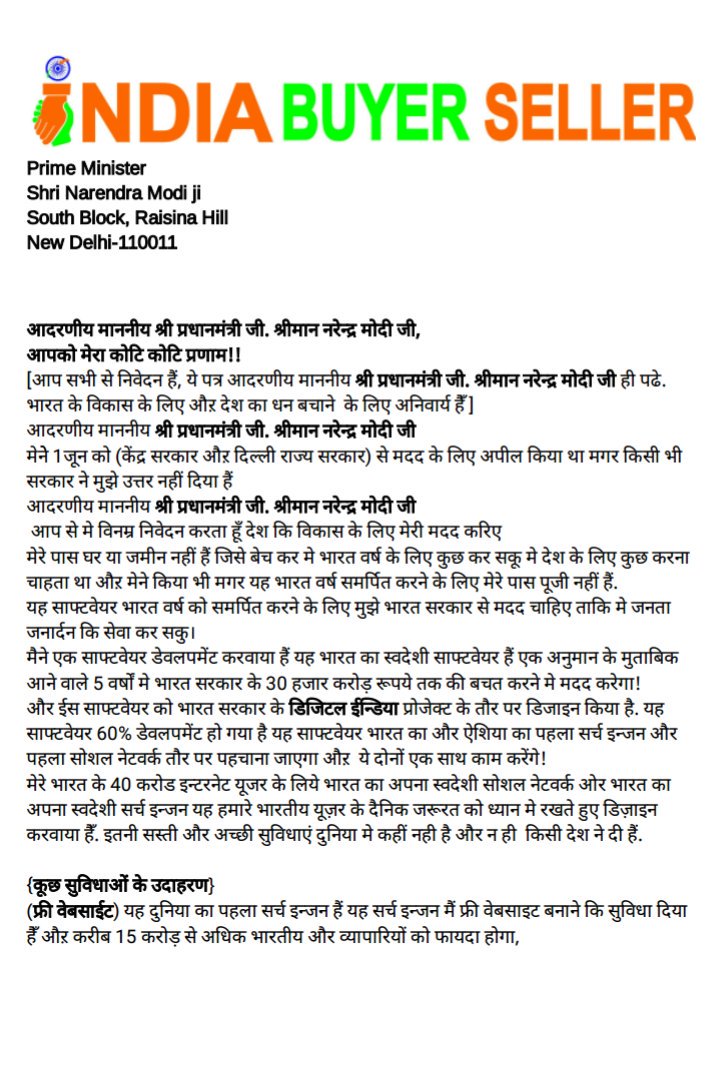 INDIA BUYER SELLER

Prime Minister
Shri Narendra Modi ji
South Block, Raisina Hill
New Delhi-110011

आदरणीय माननीय श्री प्रधानमंत्री जी. श्रीमान नरेन्द्र मोदी जी,
आपको मेरा कोटि कोटि प्रणाम!!
[आप सभी से निवेदन हैं, ये पत्र आदरणीय माननीय श्री प्रधानमंत्री जी. श्रीमान नरेन्द्र मोदी जी ही पढे. भारत के विकास के लिए औऱ देश का धन बचाने के लिए अनिवार्य हैँ]
आदरणीय माननीय श्री प्रधानमंत्री जी. श्रीमान नरेन्द्र मोदी जी
मेने 1जून को (केंद्र सरकार औऱ दिल्ली राज्य सरकार) से मदद के लिए अपील किया था मगर किसी भी सरकार ने मुझे उत्तर नहीं दिया हैं
आदरणीय माननीय श्री प्रधानमंत्री जी. श्रीमान नरेन्द्र मोदी जी
आप से मे विनम्र निवेदन करता हूँ देश कि विकास के लिए मेरी मदद करिए
मेरे पास घर या जमीन नहीं हैं जिसे बेच कर मे भारत वर्ष के लिए कुछ कर सकू मे देश के लिए कुछ करना चाहता था औऱ मेने किया भी मगर यह भारत वर्ष समर्पित करने के लिए मेरे पास पूजी नहीं हैं.
यह साफ्टवेयर भारत वर्ष को समर्पित करने के लिए मुझे भारत सरकार से मदद चाहिए ताकि मे जनता जनार्दन कि सेवा कर सकु।
मैने एक साफ्टवेयर डेवलपमेंट करवाया हैं यह भारत का स्वदेशी साफ्टवेयर हैं एक अनुमान के मुताबिक आने वाले 5 वर्षों मे भारत सरकार के 30 हजार करोड़ रूपये तक की बचत करने मे मदद करेगा!
और ईस साफ्टवेयर को भारत सरकार के डिजिटल ईन्डिया प्रोजेक्ट के तौर पर डिजाइन किया है. यह साफ्टवेयर 60% डेवलपमेंट हो गया है यह साफ्टवेयर भारत का और ऐशिया का पहला सर्च इन्जन और पहला सोशल नेटवर्क तौर पर पहचाना जाएगा औऱ ये दोनों एक साथ काम करेंगे!
मेरे भारत के 40 करोड इन्टरनेट यूजर के लिये भारत का अपना स्वदेशी सोशल नेटवर्क ओर भारत का अपना स्वदेशी सर्च इन्जन यह हमारे भारतीय यूज़र के दैनिक जरूरत को ध्यान मे रखते हुए डिज़ाइन करवाया हैँ. इतनी सस्ती और अच्छी सुविधाएं दुनिया मे कहीं नही है और न ही किसी देश ने दी हैं.

{कूछ सुविधाओं के उदाहरण}
(फ्री वेबसाईट) यह दुनिया का पहला सर्च इन्जन हैं यह सर्च इन्जन मैं फ्री वेबसाइट बनाने कि सुविधा दिया हैँ औऱ करीब 15 करोड़ से अधिक भारतीय और व्यापारियों को फायदा होगा,